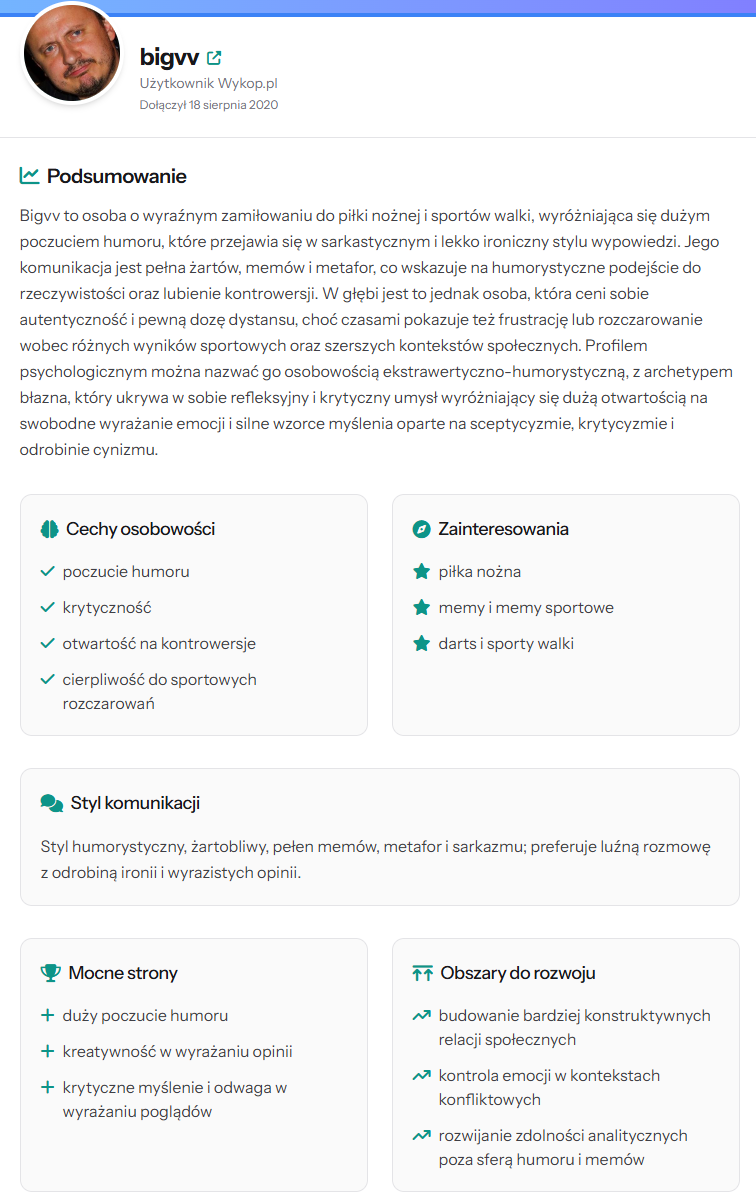 bigvv
Użytkownik Wykop.pl
Dołączył 18 sierpnia 2020

Podsumowanie

Bigvv to osoba o wyraźnym zamiłowaniu do piłki nożnej i sportów walki, wyróżniająca się dużym poczuciem humoru, które przejawia się w sarkastycznym i lekko ironiczny stylu wypowiedzi. Jego komunikacja jest pełna żartów, memów i metafor, co wskazuje na humorystyczne podejście do rzeczywistości oraz lubienie kontrowersji. W głębi jest to jednak osoba, która ceni sobie autentyczność i pewną dozę dystansu, choć czasami pokazuje też frustrację lub rozczarowanie wobec różnych wyników sportowych oraz szerszych kontekstów społecznych. Profilem psychologicznym można nazwać go osobowością ekstrawertyczno-humorystyczną, z archetypem błazna, który ukrywa w sobie refleksyjny i krytyczny umysł wyróżniający się dużą otwartością na swobodne wyrażanie emocji i silne wzorce myślenia oparte na sceptycyzmie, krytycyzmie i odrobinie cynizmu.

Cechy osobowości
poczucie humoru
krytyczność
otwartość na kontrowersje
cierpliwość do sportowych rozczarowań

Zainteresowania
piłka nożna
memy i memy sportowe
darts i sporty walki

Styl komunikacji

Styl humorystyczny, żartobliwy, pełen memów, metafor i sarkazmu; preferuje luźną rozmowę z odrobiną ironii i wyrazistych opinii.

Mocne strony
duży poczucie humoru
kreatywność w wyrażaniu opinii
krytyczne myślenie i odwaga w wyrażaniu poglądów

Obszary do rozwoju
budowanie bardziej konstruktywnych relacji społecznych
kontrola emocji w kontekstach konfliktowych
rozwijanie zdolności analitycznych poza sferą humoru i memów